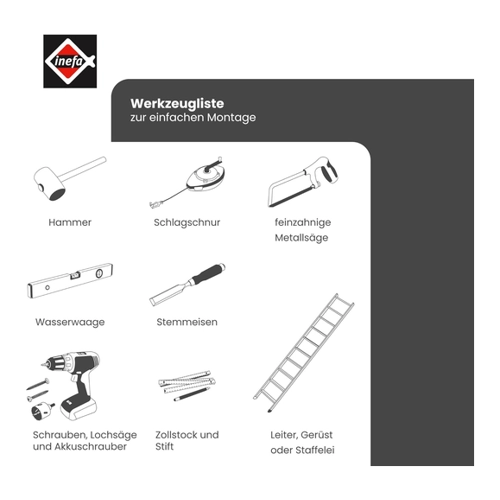 inefa

Werkzeugliste
zur einfachen Montage

Hammer

Schlagschnur

feinzahnige Metallsäge

Wasserwaage

Stemmeisen

Schrauben, Lochsäge und Akkuschrauber

Zollstock und Stift

Leiter, Gerüst oder Staffelei